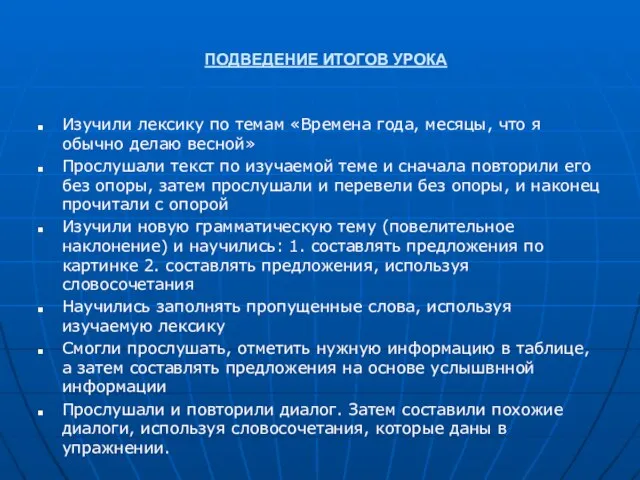 ПОДВЕДЕНИЕ ИТОГОВ УРОКА

- Изучили лексику по темам «Времена года, месяцы, что я обычно делаю весной»
- Прослушали текст по изучаемой теме и сначала повторили его без опоры, затем прослушали и перевели без опоры, и наконец прочитали с опорой
- Изучили новую грамматическую тему (повелительное наклонение) и научились: 1. составлять предложения по картинке 2. составлять предложения, используя словосочетания
- Научились заполнять пропущенные слова, используя изучаемую лексику
- Смогли прослушать, отметить нужную информацию в таблице, а затем составлять предложения на основе услышвнной информации
- Прослушали и повторили диалог. Затем составили похожие диалоги, используя словосочетания, которые даны в упражнении.